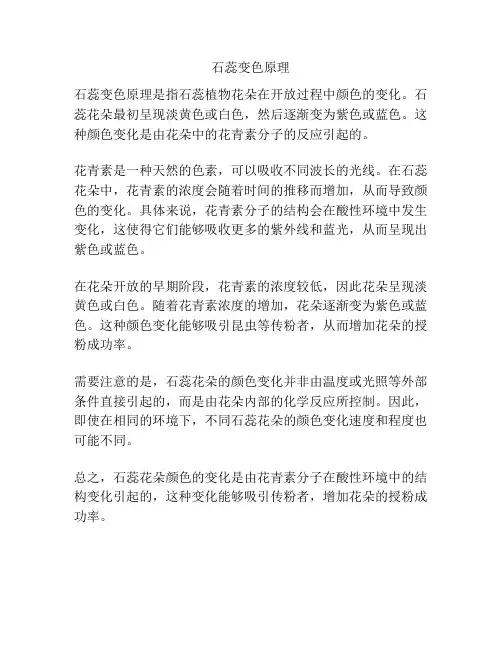 石蕊变色原理

石蕊变色原理是指石蕊植物花朵在开放过程中颜色的变化。石蕊花朵最初呈现淡黄色或白色，然后逐渐变为紫色或蓝色。这种颜色变化是由花朵中的花青素分子的反应引起的。

花青素是一种天然的色素，可以吸收不同波长的光线。在石蕊花朵中，花青素的浓度会随着时间的推移而增加，从而导致颜色的变化。具体来说，花青素分子的结构会在酸性环境中发生变化，这使得它们能够吸收更多的紫外线和蓝光，从而呈现出紫色或蓝色。

在花朵开放的早期阶段，花青素的浓度较低，因此花朵呈现淡黄色或白色。随着花青素浓度的增加，花朵逐渐变为紫色或蓝色。这种颜色变化能够吸引昆虫等传粉者，从而增加花朵的授粉成功率。

需要注意的是，石蕊花朵的颜色变化并非由温度或光照等外部条件直接引起的，而是由花朵内部的化学反应所控制。因此，即使在相同的环境下，不同石蕊花朵的颜色变化速度和程度也可能不同。

总之，石蕊花朵颜色的变化是由花青素分子在酸性环境中的结构变化引起的，这种变化能够吸引传粉者，增加花朵的授粉成功率。